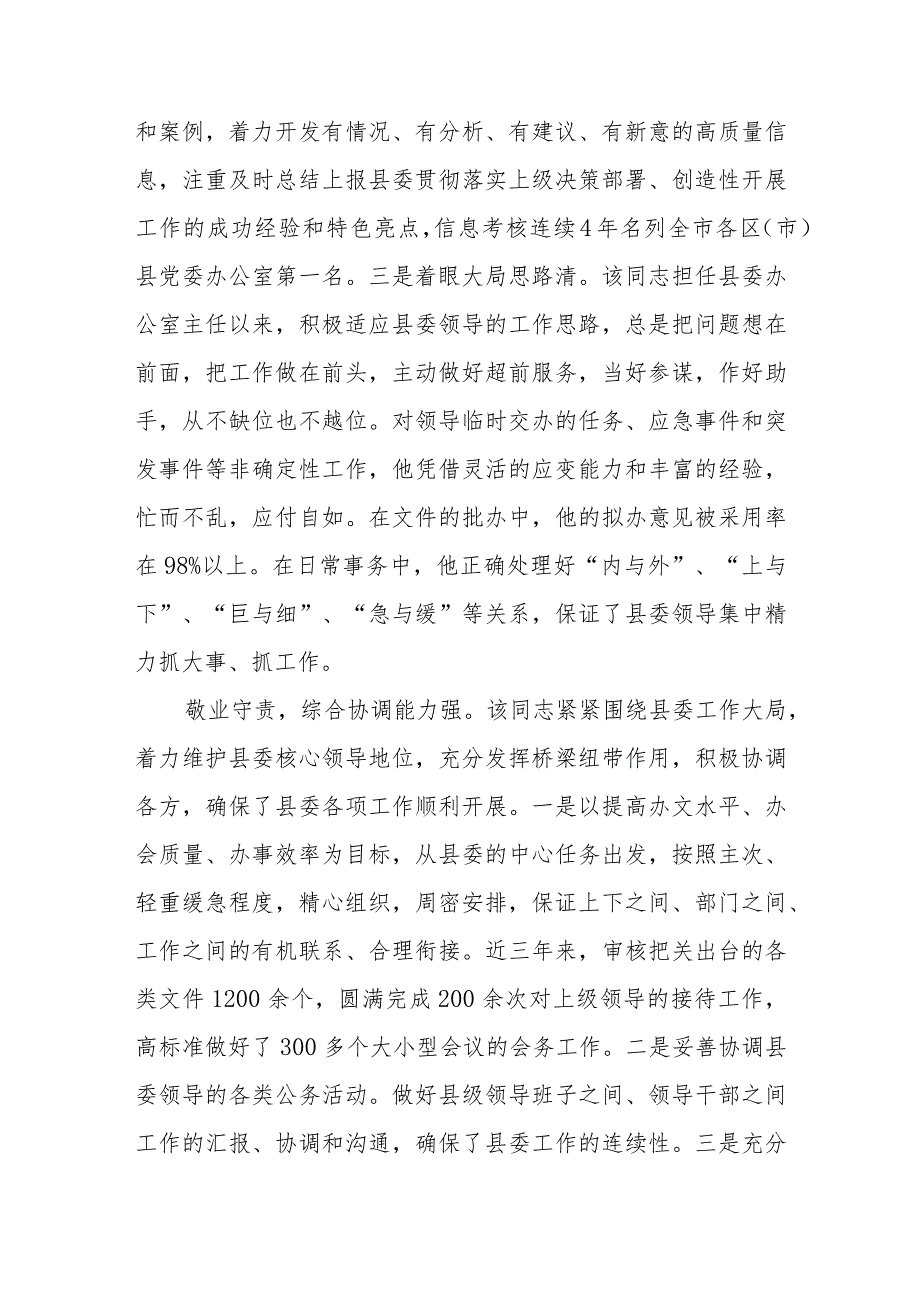 和案例，着力开发有情况、有分析、有建议、有新意的高质量信息，注重及时总结上报县委贯彻落实上级决策部署、创造性开展工作的成功经验和特色亮点，信息考核连续4年名列全市各区（市）县党委办公室第一名。三是着眼大局思路清。该同志担任县委办公室主任以来，积极适应县委领导的工作思路，总是把问题想在前面，把工作做在前头，主动做好超前服务，当好参谋，作好助手，从不缺位也不越位。对领导临时交办的任务、应急事件和突发事件等非确定性工作，他凭借灵活的应变能力和丰富的经验，忙而不乱，应付自如。在文件的批办中，他的拟办意见被采用率在98%以上。在日常事务中，他正确处理好“内与外”、“上与下”、“巨与细”、“急与缓”等关系，保证了县委领导集中精力抓大事、抓工作。

敬业守责，综合协调能力强。该同志紧紧围绕县委工作大局，着力维护县委核心领导地位，充分发挥桥梁纽带作用，积极协调各方，确保了县委各项工作顺利开展。一是以提高办文水平、办会质量、办事效率为目标，从县委的中心任务出发，按照主次、轻重缓急程度，精心组织，周密安排，保证上下之间、部门之间、工作之间的有机联系、合理衔接。近三年来，审核把关出台的各类文件1200余个，圆满完成200余次对上级领导的接待工作，高标准做好了300多个大小型会议的会务工作。二是妥善协调县委领导的各类公务活动。做好县级领导班子之间、领导干部之间工作的汇报、协调和沟通，确保了县委工作的连续性。三是充分